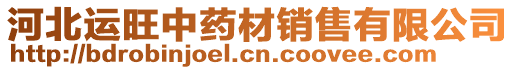 河北运旺中药材销售有限公司
http://bdrobinjoel.cn.coovee.com